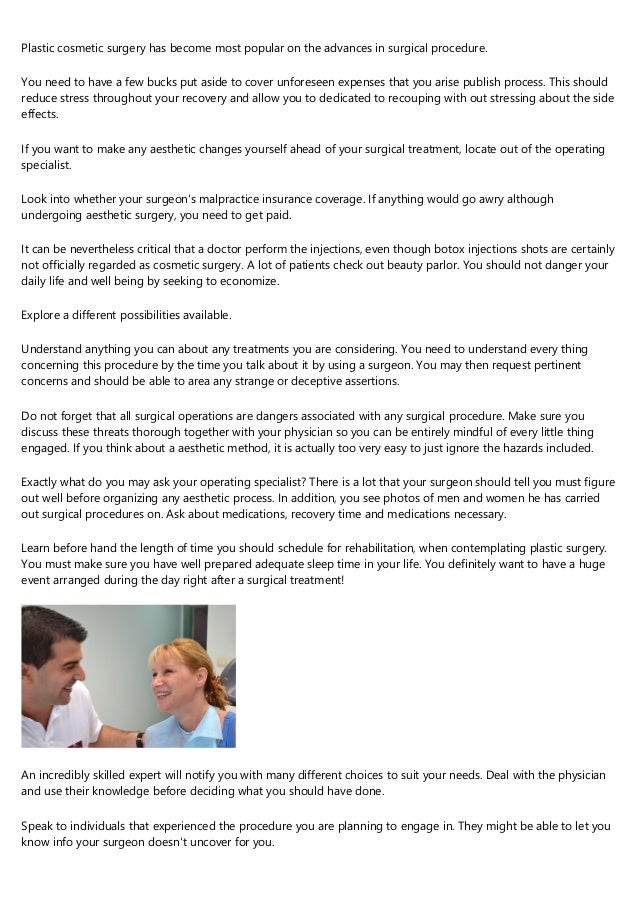 Plastic cosmetic surgery has become most popular on the advances in surgical procedure.

You need to have a few bucks put aside to cover unforeseen expenses that you arise publish process. This should reduce stress throughout your recovery and allow you to dedicated to recouping with out stressing about the side effects.

If you want to make any aesthetic changes yourself ahead of your surgical treatment, locate out of the operating specialist.

Look into whether your surgeon's malpractice insurance coverage. If anything would go awry although undergoing aesthetic surgery, you need to get paid.

It can be nevertheless critical that a doctor perform the injections, even though botox injections shots are certainly not officially regarded as cosmetic surgery. A lot of patients check out beauty parlor. You should not danger your daily life and well being by seeking to economize.

Explore a different possibilities available.

Understand anything you can about any treatments you are considering. You need to understand every thing concerning this procedure by the time you talk about it by using a surgeon. You may then request pertinent concerns and should be able to area any strange or deceptive assertions.

Do not forget that all surgical operations are dangers associated with any surgical procedure. Make sure you discuss these threats thorough together with your physician so you can be entirely mindful of every little thing engaged. If you think about a aesthetic method, it is actually too very easy to just ignore the hazards included.

Exactly what do you may ask your operating specialist? There is a lot that your surgeon should tell you must figure out well before organizing any aesthetic process. In addition, you see photos of men and women he has carried out surgical procedures on. Ask about medications, recovery time and medications necessary.

Learn before hand the length of time you should schedule for rehabilitation, when contemplating plastic surgery. You must make sure you have well prepared adequate sleep time in your life. You definitely want to have a huge event arranged during the day right after a surgical treatment!

An incredibly skilled expert will notify you with many different choices to suit your needs. Deal with the physician and use their knowledge before deciding what you should have done.

Speak to individuals that experienced the procedure you are planning to engage in. They might be able to let you know info your surgeon doesn't uncover for you.